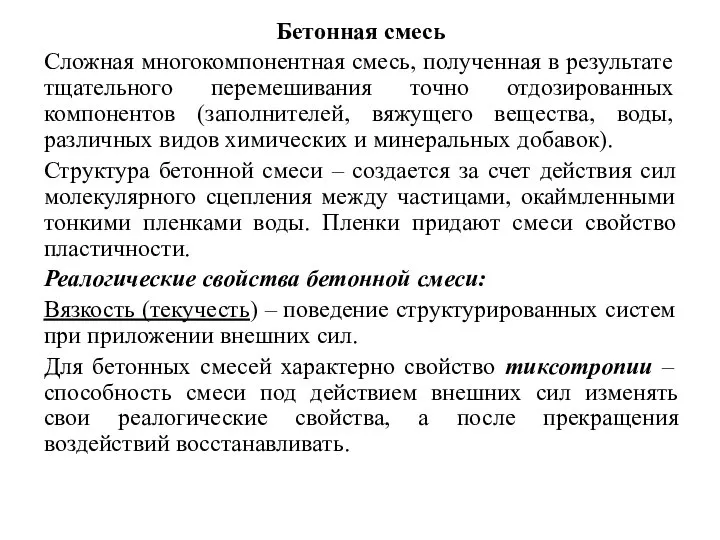 Бетонная смесь

Сложная многокомпонентная смесь, полученная в результате тщательного перемешивания точно отдозированных компонентов (заполнителей, вяжущего вещества, воды, различных видов химических и минеральных добавок).

Структура бетонной смеси – создается за счет действия сил молекулярного сцепления между частицами, окаймленными тонкими пленками воды. Пленки придают смеси свойство пластичности.

Реалогические свойства бетонной смеси:

Вязкость (текучесть) – поведение структурированных систем при приложении внешних сил.

Для бетонных смесей характерно свойство тиксотропии – способность смеси под действием внешних сил изменять свои реалогические свойства, а после прекращения воздействий восстанавливать.